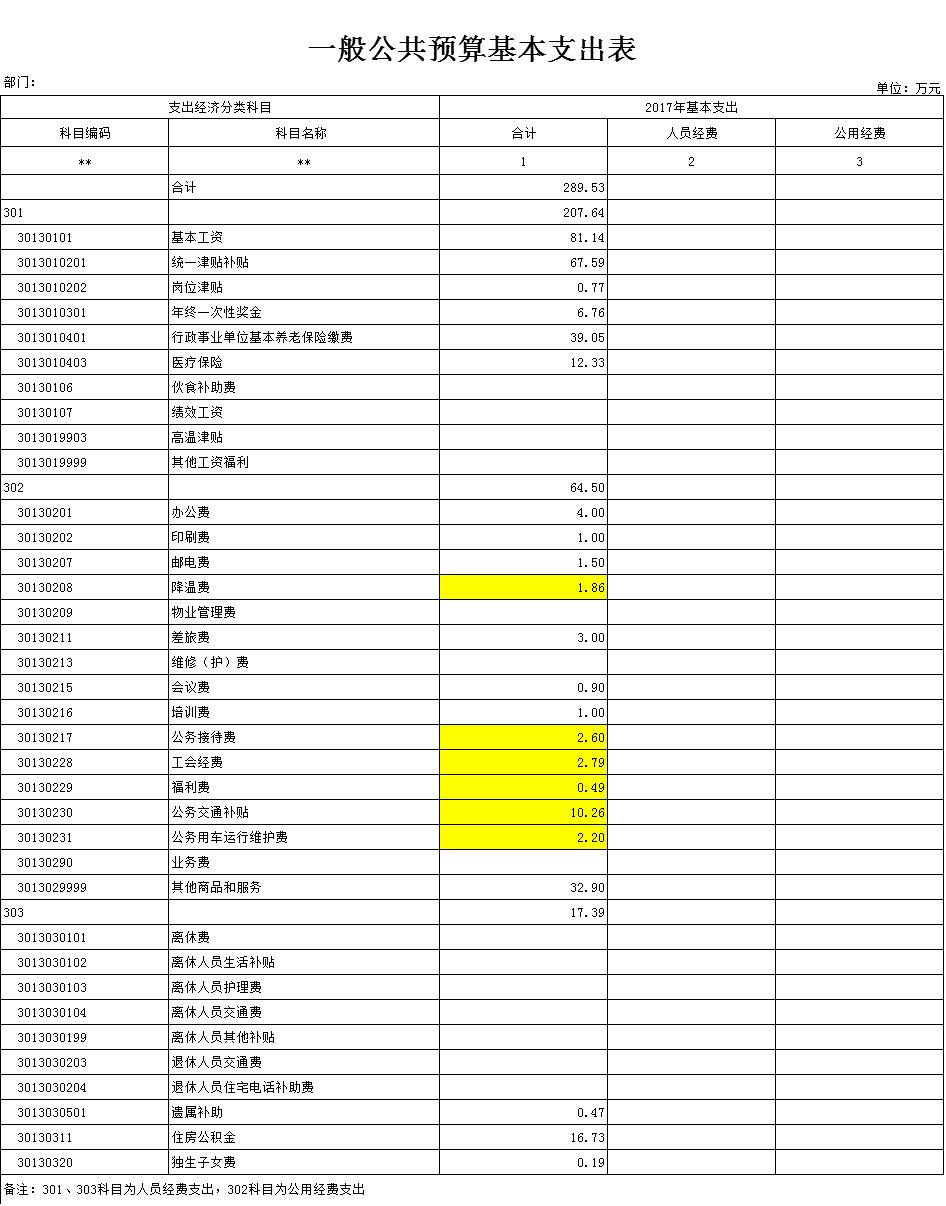 一般公共预算基本支出表

部门:

单位：万元

| 支出经济分类科目 | | 2017年基本支出 | | |
|---|---|---|---|---|
| 科目编码 | 科目名称 | 合计 | 人员经费 | 公用经费 |
| ** | ** | 1 | 2 | 3 |
| | 合计 | 289.53 | | |
| 301 | | 207.64 | | |
| 30130101 | 基本工资 | 81.14 | | |
| 3013010201 | 统一津贴补贴 | 67.59 | | |
| 3013010202 | 岗位津贴 | 0.77 | | |
| 3013010301 | 年终一次性奖金 | 6.76 | | |
| 3013010401 | 行政事业单位基本养老保险缴费 | 39.05 | | |
| 3013010403 | 医疗保险 | 12.33 | | |
| 30130106 | 伙食补助费 | | | |
| 30130107 | 绩效工资 | | | |
| 3013019903 | 高温津贴 | | | |
| 3013019999 | 其他工资福利 | | | |
| 302 | | 64.50 | | |
| 30130201 | 办公费 | 4.00 | | |
| 30130202 | 印刷费 | 1.00 | | |
| 30130207 | 邮电费 | 1.50 | | |
| 30130208 | 降温费 | 1.86 | | |
| 30130209 | 物业管理费 | | | |
| 30130211 | 差旅费 | 3.00 | | |
| 30130213 | 维修（护）费 | | | |
| 30130215 | 会议费 | 0.90 | | |
| 30130216 | 培训费 | 1.00 | | |
| 30130217 | 公务接待费 | 2.60 | | |
| 30130228 | 工会经费 | 2.79 | | |
| 30130229 | 福利费 | 0.49 | | |
| 30130230 | 公务交通补贴 | 10.26 | | |
| 30130231 | 公务用车运行维护费 | 2.20 | | |
| 30130290 | 业务费 | | | |
| 3013029999 | 其他商品和服务 | 32.90 | | |
| 303 | | 17.39 | | |
| 3013030101 | 离休费 | | | |
| 3013030102 | 离休人员生活补贴 | | | |
| 3013030103 | 离休人员护理费 | | | |
| 3013030104 | 离休人员交通费 | | | |
| 3013030199 | 离休人员其他补贴 | | | |
| 3013030203 | 退休人员交通费 | | | |
| 3013030204 | 退休人员住宅电话补助费 | | | |
| 3013030501 | 遗属补助 | 0.47 | | |
| 30130311 | 住房公积金 | 16.73 | | |
| 30130320 | 独生子女费 | 0.19 | | |

备注：301、303科目为人员经费支出，302科目为公用经费支出